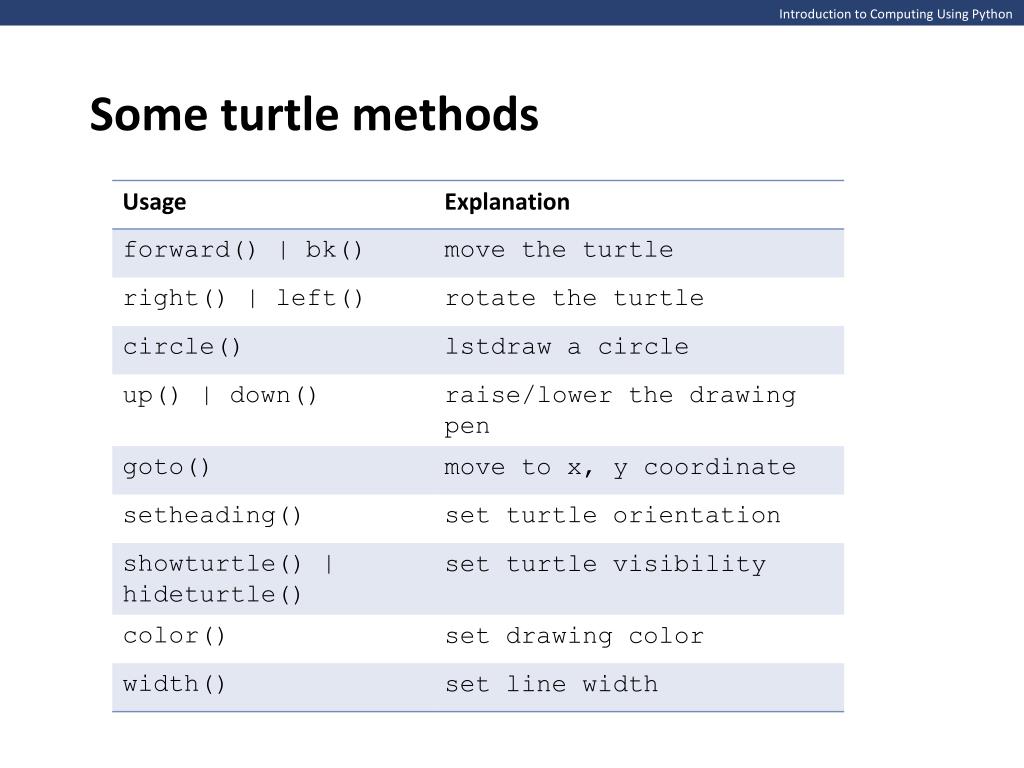 Introduction to Computing Using Python

Some turtle methods

| Usage | Explanation |
|---|---|
| forward() \| bk() | move the turtle |
| right() \| left() | rotate the turtle |
| circle() | lstdraw a circle |
| up() \| down() | raise/lower the drawing pen |
| goto() | move to x, y coordinate |
| setheading() | set turtle orientation |
| showturtle() \| hideturtle() | set turtle visibility |
| color() | set drawing color |
| width() | set line width |